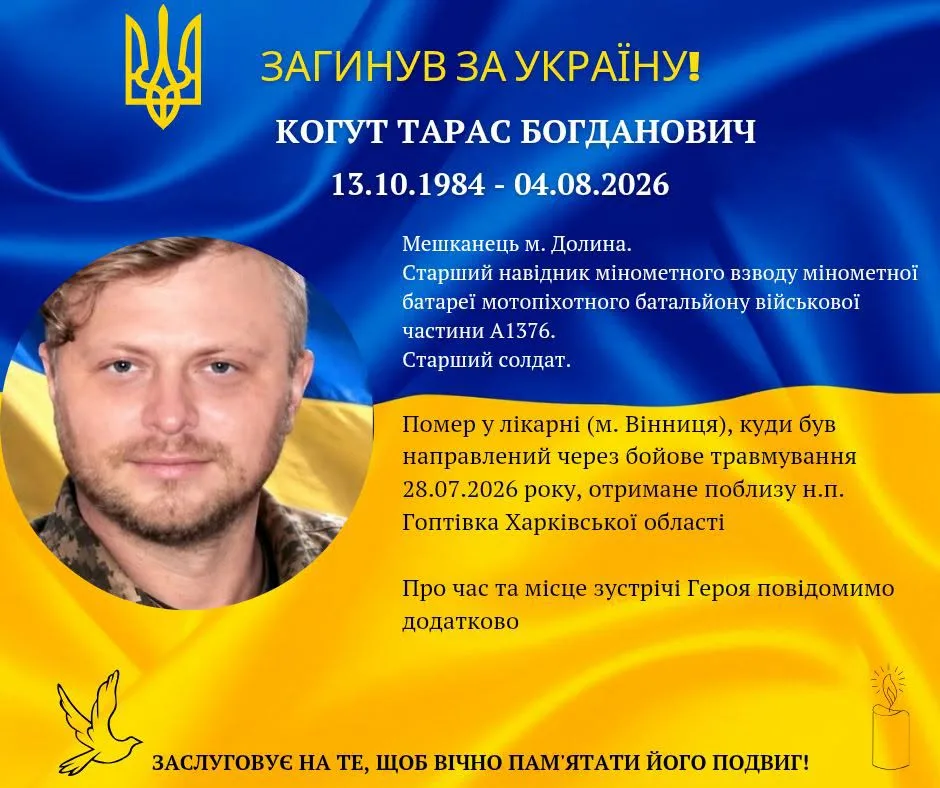 ЗАГИНУВ ЗА УКРАЇНУ!

КОГУТ ТАРАС БОГДАНОВИЧ

13.10.1984 - 04.08.2026

Мешканець м. Долина.
Старший навідник мінометного взводу мінометної батареї мотопіхотного батальйону військової частини А1376.
Старший солдат.

Помер у лікарні (м. Вінниця), куди був направлений через бойове травмування 28.07.2026 року, отримане поблизу н.п. Гоптівка Харківської області

Про час та місце зустрічі Героя повідомимо додатково

ЗАСЛУГОВУЄ НА ТЕ, ЩОБ ВІЧНО ПАМ'ЯТАТИ ЙОГО ПОДВИГ!